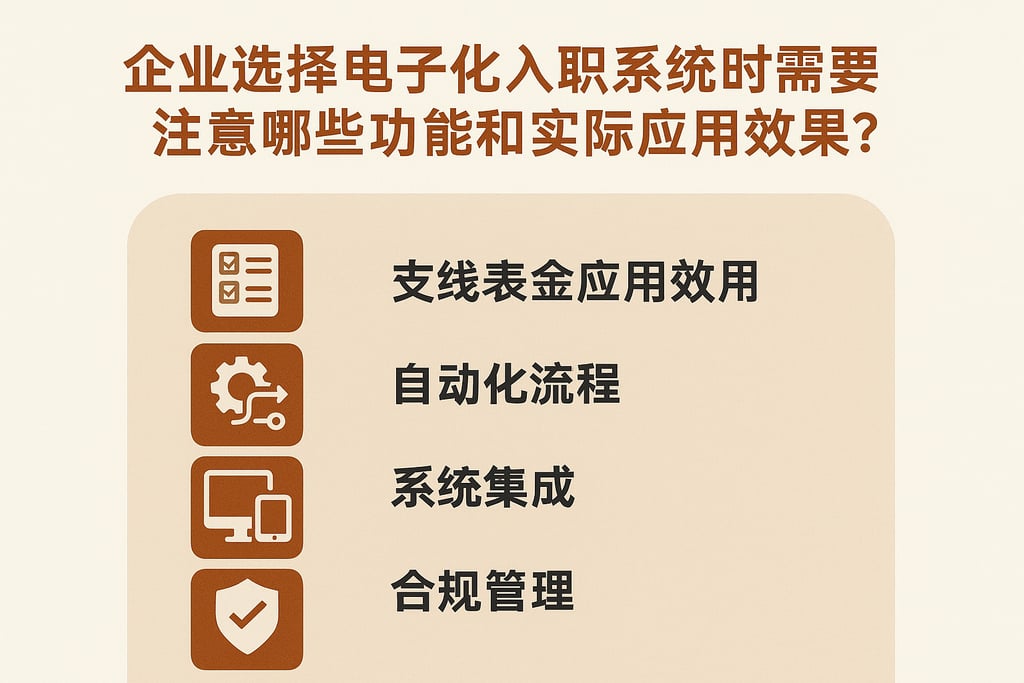 企业选择电子化入职系统时需要注意哪些功能和实际应用效果?

支线表金应用效用

自动化流程

系统集成

合规管理